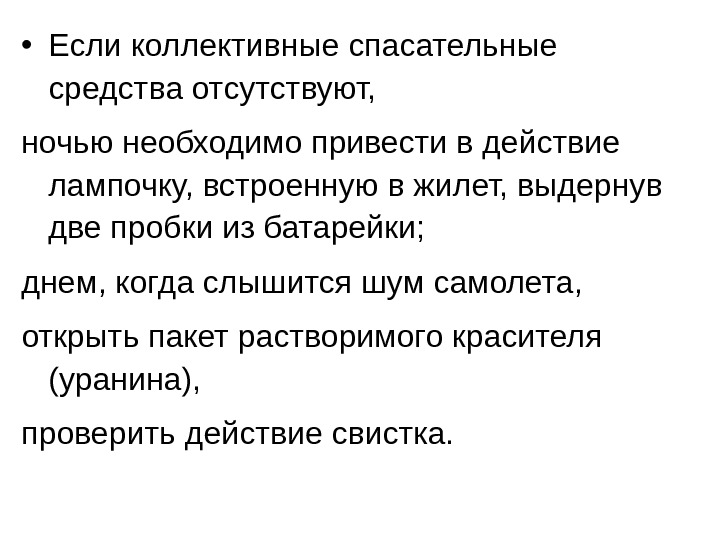 • Если коллективные спасательные средства отсутствуют,

ночью необходимо привести в действие лампочку, встроенную в жилет, выдернув две пробки из батарейки;

днем, когда слышится шум самолета,

открыть пакет растворимого красителя (уранина),

проверить действие свистка.